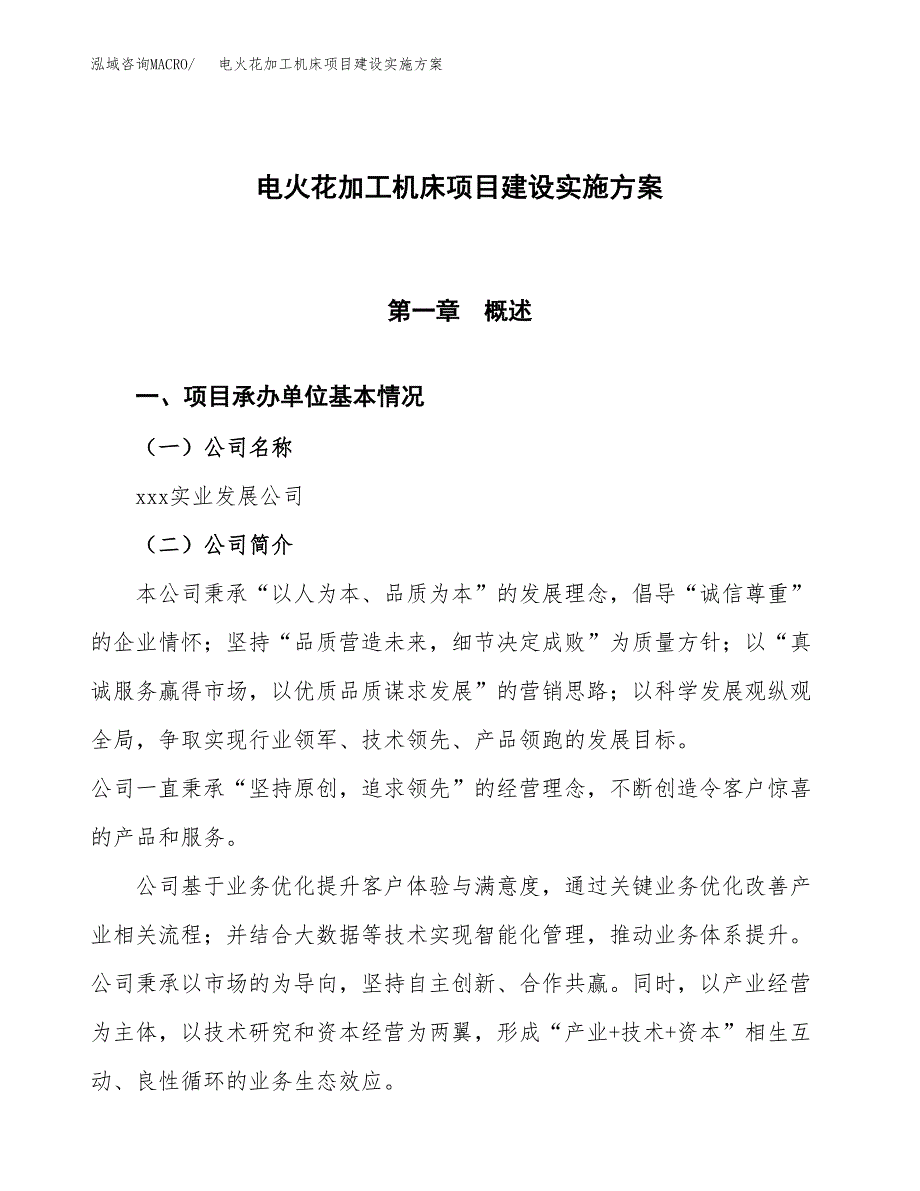 泓域咨询MACRO/　电火花加工机床项目建设实施方案

电火花加工机床项目建设实施方案

第一章　概述

一、项目承办单位基本情况

（一）公司名称

xxx实业发展公司

（二）公司简介

本公司秉承“以人为本、品质为本”的发展理念，倡导“诚信尊重”的企业情怀；坚持“品质营造未来，细节决定成败”为质量方针；以“真诚服务赢得市场，以优质品质谋求发展”的营销思路；以科学发展观纵观全局，争取实现行业领军、技术领先、产品领跑的发展目标。

公司一直秉承“坚持原创，追求领先”的经营理念，不断创造令客户惊喜的产品和服务。

公司基于业务优化提升客户体验与满意度，通过关键业务优化改善产业相关流程；并结合大数据等技术实现智能化管理，推动业务体系提升。公司秉承以市场的为导向，坚持自主创新、合作共赢。同时，以产业经营为主体，以技术研究和资本经营为两翼，形成“产业+技术+资本”相生互动、良性循环的业务生态效应。